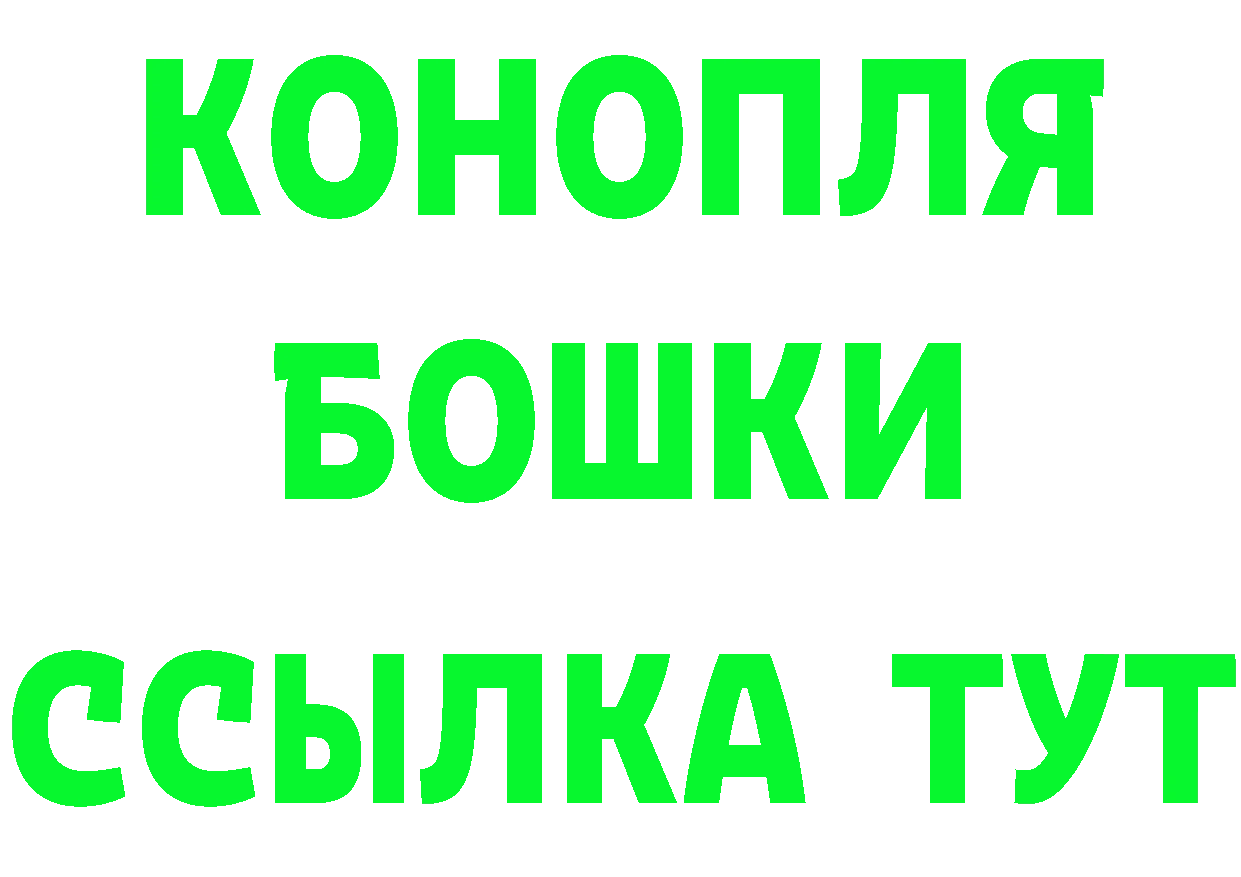 КОНОПЛЯ
БОШКИ
ССЫЛКА ТУТ